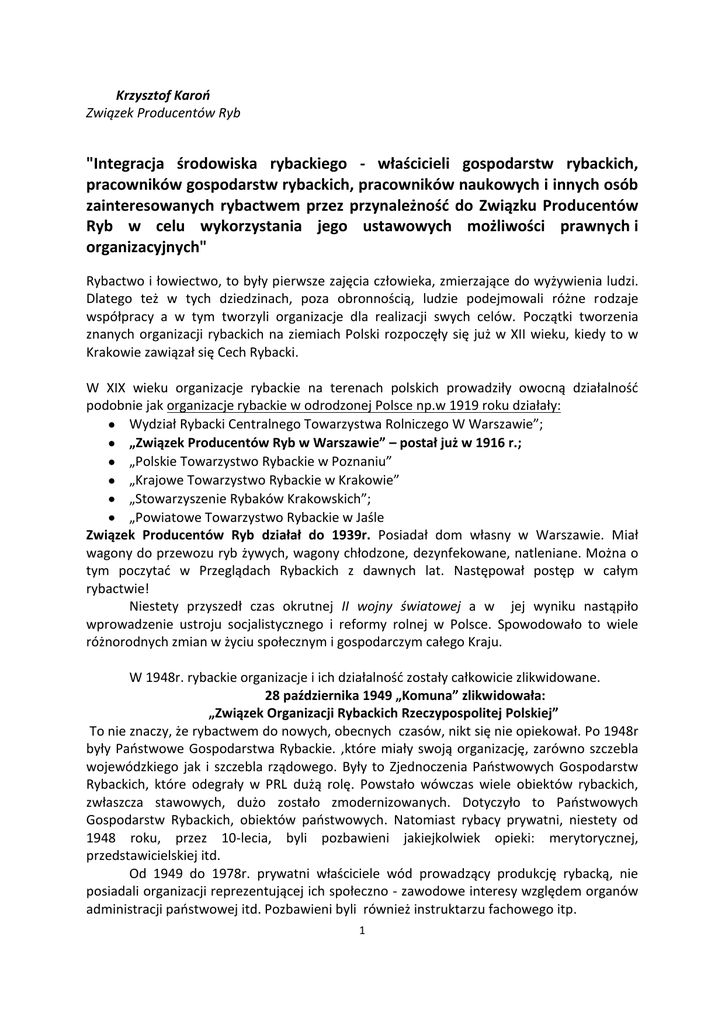 Krzysztof Karoń
Związek Producentów Ryb

"Integracja środowiska rybackiego - właścicieli gospodarstw rybackich, pracowników gospodarstw rybackich, pracowników naukowych i innych osób zainteresowanych rybactwem przez przynależność do Związku Producentów Ryb w celu wykorzystania jego ustawowych możliwości prawnych i organizacyjnych"

Rybactwo i łowiectwo, to były pierwsze zajęcia człowieka, zmierzające do wyżywienia ludzi. Dlatego też w tych dziedzinach, poza obronnością, ludzie podejmowali różne rodzaje współpracy a w tym tworzyli organizacje dla realizacji swych celów. Początki tworzenia znanych organizacji rybackich na ziemiach Polski rozpoczęły się już w XII wieku, kiedy to w Krakowie zawiązał się Cech Rybacki.

W XIX wieku organizacje rybackie na terenach polskich prowadziły owocną działalność podobnie jak organizacje rybackie w odrodzonej Polsce np.w 1919 roku działały:
• Wydział Rybacki Centralnego Towarzystwa Rolniczego W Warszawie";
• „Związek Producentów Ryb w Warszawie" – postał już w 1916 r.;
• „Polskie Towarzystwo Rybackie w Poznaniu"
• „Krajowe Towarzystwo Rybackie w Krakowie"
• „Stowarzyszenie Rybaków Krakowskich";
• „Powiatowe Towarzystwo Rybackie w Jaśle
Związek Producentów Ryb działał do 1939r. Posiadał dom własny w Warszawie. Miał wagony do przewozu ryb żywych, wagony chłodzone, dezynfekowane, natleniane. Można o tym poczytać w Przeglądach Rybackich z dawnych lat. Następował postęp w całym rybactwie!
Niestety przyszedł czas okrutnej II wojny światowej a w jej wyniku nastąpiło wprowadzenie ustroju socjalistycznego i reformy rolnej w Polsce. Spowodowało to wiele różnorodnych zmian w życiu społecznym i gospodarczym całego Kraju.

W 1948r. rybackie organizacje i ich działalność zostały całkowicie zlikwidowane.
28 października 1949 „Komuna" zlikwidowała:
„Związek Organizacji Rybackich Rzeczypospolitej Polskiej"
To nie znaczy, że rybactwem do nowych, obecnych czasów, nikt się nie opiekował. Po 1948r były Państwowe Gospodarstwa Rybackie. ,które miały swoją organizację, zarówno szczebla wojewódzkiego jak i szczebla rządowego. Były to Zjednoczenia Państwowych Gospodarstw Rybackich, które odegrały w PRL dużą rolę. Powstało wówczas wiele obiektów rybackich, zwłaszcza stawowych, dużo zostało zmodernizowanych. Dotyczyło to Państwowych Gospodarstw Rybackich, obiektów państwowych. Natomiast rybacy prywatni, niestety od 1948 roku, przez 10-lecia, byli pozbawieni jakiejkolwiek opieki: merytorycznej, przedstawicielskiej itd.
Od 1949 do 1978r. prywatni właściciele wód prowadzący produkcję rybacką, nie posiadali organizacji reprezentującej ich społeczno - zawodowe interesy względem organów administracji państwowej itd. Pozbawieni byli również instruktarzu fachowego itp.
1